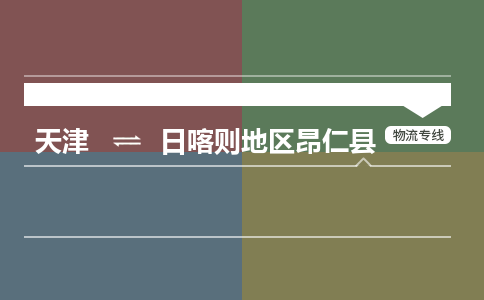 天津 ⇌ 日喀则地区昂仁县 物流专线